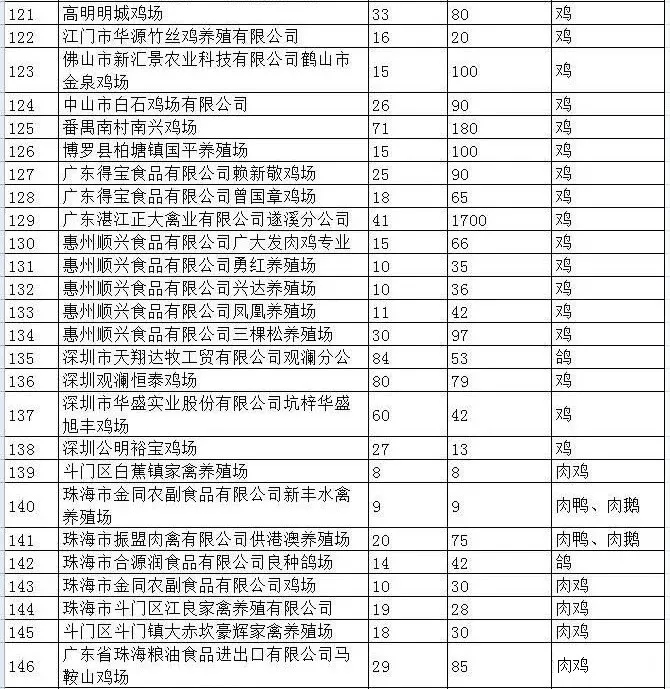 | 121 | 高明明城鸡场 | 33 | 80 | 鸡 |
|---|---|---|---|---|
| 122 | 江门市华源竹丝鸡养殖有限公司 | 16 | 20 | 鸡 |
| 123 | 佛山市新汇景农业科技有限公司鹤山市金泉鸡场 | 15 | 100 | 鸡 |
| 124 | 中山市白石鸡场有限公司 | 26 | 90 | 鸡 |
| 125 | 番禺南村南兴鸡场 | 71 | 180 | 鸡 |
| 126 | 博罗县柏塘镇国平养殖场 | 15 | 100 | 鸡 |
| 127 | 广东得宝食品有限公司赖新敬鸡场 | 25 | 90 | 鸡 |
| 128 | 广东得宝食品有限公司曾国章鸡场 | 18 | 65 | 鸡 |
| 129 | 广东湛江正大禽业有限公司遂溪分公司 | 41 | 1700 | 鸡 |
| 130 | 惠州顺兴食品有限公司广大发肉鸡专业 | 15 | 66 | 鸡 |
| 131 | 惠州顺兴食品有限公司勇红养殖场 | 10 | 35 | 鸡 |
| 132 | 惠州顺兴食品有限公司兴达养殖场 | 10 | 36 | 鸡 |
| 133 | 惠州顺兴食品有限公司凤凰养殖场 | 11 | 42 | 鸡 |
| 134 | 惠州顺兴食品有限公司三棵松养殖场 | 30 | 97 | 鸡 |
| 135 | 深圳市天翔达牧工贸有限公司观澜分公 | 84 | 53 | 鸽 |
| 136 | 深圳观澜恒泰鸡场 | 80 | 79 | 鸡 |
| 137 | 深圳市华盛实业股份有限公司坑梓华盛旭丰鸡场 | 60 | 42 | 鸡 |
| 138 | 深圳公明裕宝鸡场 | 27 | 13 | 鸡 |
| 139 | 斗门区白蕉镇家禽养殖场 | 8 | 8 | 肉鸡 |
| 140 | 珠海市金同农副食品有限公司新丰水禽养殖场 | 9 | 9 | 肉鸭、肉鹅 |
| 141 | 珠海市振盟肉禽有限公司供港澳养殖场 | 20 | 75 | 肉鸭、肉鹅 |
| 142 | 珠海市合源润食品有限公司良种鸽场 | 14 | 42 | 鸽 |
| 143 | 珠海市金同农副食品有限公司鸡场 | 10 | 30 | 肉鸡 |
| 144 | 珠海市斗门区江良家禽养殖有限公司 | 19 | 28 | 肉鸡 |
| 145 | 斗门区斗门镇大赤坎豪辉家禽养殖场 | 18 | 30 | 肉鸡 |
| 146 | 广东省珠海粮油食品进出口有限公司马鞍山鸡场 | 29 | 85 | 肉鸡 |